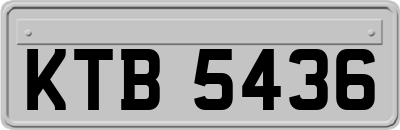 KTB 5436